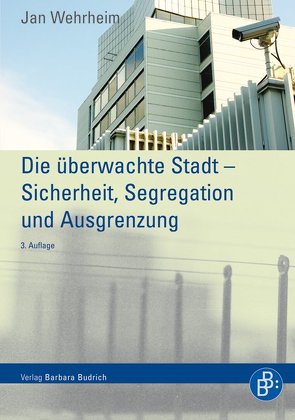 Jan Wehrheim

Die überwachte Stadt – Sicherheit, Segregation und Ausgrenzung

3. Auflage

Verlag Barbara Budrich

BB: